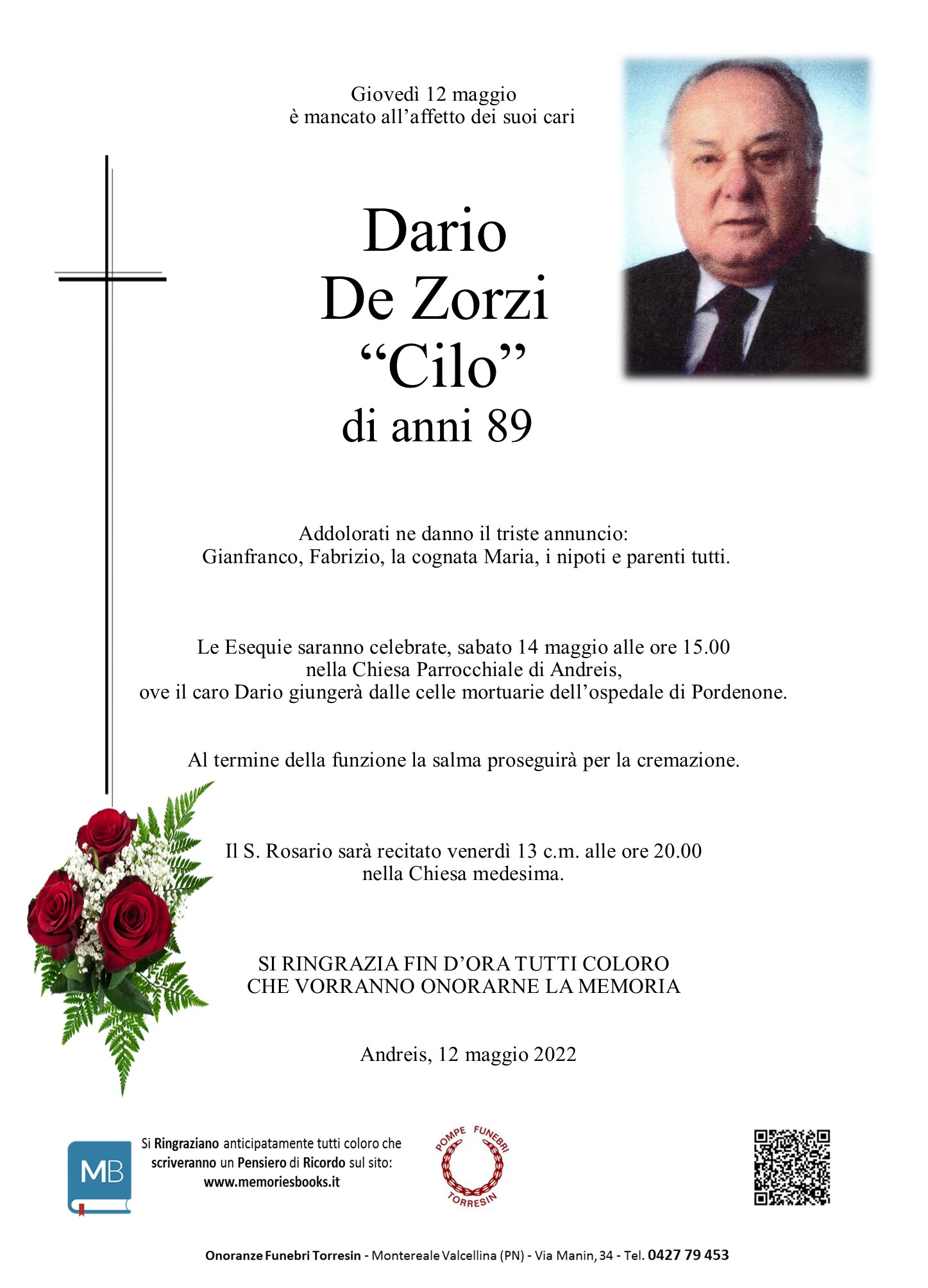 Giovedì 12 maggio
è mancato all'affetto dei suoi cari

Dario
De Zorzi
"Cilo"
di anni 89

Addolorati ne danno il triste annuncio:
Gianfranco, Fabrizio, la cognata Maria, i nipoti e parenti tutti.

Le Esequie saranno celebrate, sabato 14 maggio alle ore 15.00
nella Chiesa Parrocchiale di Andreis,
ove il caro Dario giungerà dalle celle mortuarie dell'ospedale di Pordenone.

Al termine della funzione la salma proseguirà per la cremazione.

Il S. Rosario sarà recitato venerdì 13 c.m. alle ore 20.00
nella Chiesa medesima.

SI RINGRAZIA FIN D'ORA TUTTI COLORO
CHE VORRANNO ONORARNE LA MEMORIA

Andreis, 12 maggio 2022

MB

Si Ringraziano anticipatamente tutti coloro che scriveranno un Pensiero di Ricordo sul sito: www.memoriesbooks.it

POMPE FUNEBRI TORRESIN

Onoranze Funebri Torresin - Montereale Valcellina (PN) - Via Manin, 34 - Tel. 0427 79 453